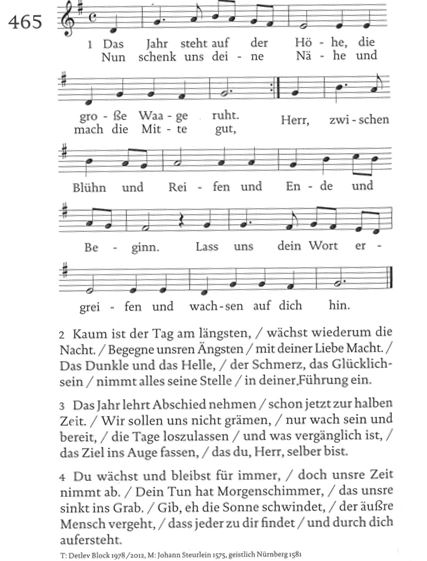 465

1 Das Jahr steht auf der Hö - he, die
Nun schenk uns dei - ne Nä - he und

gro - ße Waa - ge ruht.
mach die Mit - te gut,
Herr, zwi - schen

Blühn und Rei - fen und En - de und

Be - ginn. Lass uns dein Wort er -

grei - fen und wach - sen auf dich hin.

2 Kaum ist der Tag am längsten, / wächst wiederum die Nacht. / Begegne unsren Ängsten / mit deiner Liebe Macht. / Das Dunkle und das Helle, / der Schmerz, das Glücklichsein / nimmt alles seine Stelle / in deiner Führung ein.

3 Das Jahr lehrt Abschied nehmen / schon jetzt zur halben Zeit. / Wir sollen uns nicht grämen, / nur wach sein und bereit, / die Tage loszulassen / und was vergänglich ist, / das Ziel ins Auge fassen, / das du, Herr, selber bist.

4 Du wächst und bleibst für immer, / doch unsre Zeit nimmt ab. / Dein Tun hat Morgenschimmer, / das unsre sinkt ins Grab. / Gib, eh die Sonne schwindet, / der äußre Mensch vergeht, / dass jeder zu dir findet / und durch dich aufersteht.

T: Detlev Block 1978/2012, M: Johann Steurlein 1575, geistlich Nürnberg 1581